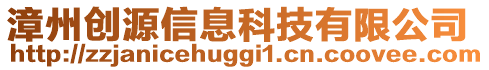 漳州创源信息科技有限公司
http://zzjanicehuggi1.cn.coovee.com